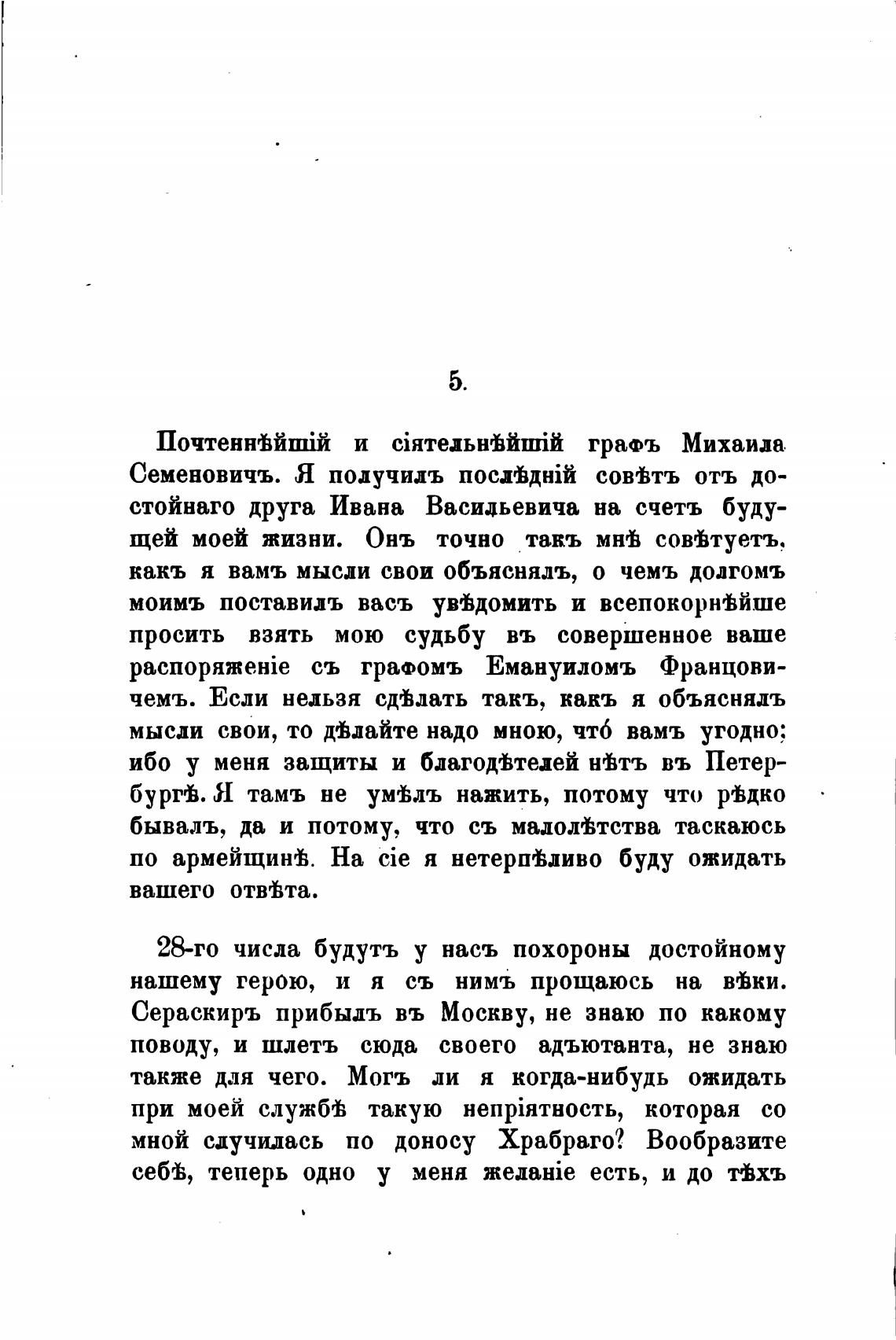 5.

Почтеннѣйшій и сіятельнѣйшій графъ Михаила Семеновичъ. Я получилъ послѣдній совѣтъ отъ достойнаго друга Ивана Васильевича на счетъ будущей моей жизни. Онъ точно такъ мнѣ совѣтуетъ, какъ я вамъ мысли свои объяснялъ, о чемъ долгомъ моимъ поставилъ васъ увѣдомить и всепокорнѣйше просить взять мою судьбу въ совершенное ваше распоряженіе съ графомъ Емануиломъ Францовичемъ. Если нельзя сдѣлать такъ, какъ я объяснялъ мысли свои, то дѣлайте надо мною, что́ вамъ угодно; ибо у меня защиты и благодѣтелей нѣтъ въ Петербургѣ. Я тамъ не умѣлъ нажить, потому что рѣдко бывалъ, да и потому, что съ малолѣтства таскаюсь по армейщинѣ. На сіе я нетерпѣливо буду ожидать вашего отвѣта.

28-го числа будутъ у насъ похороны достойному нашему герою, и я съ нимъ прощаюсь на вѣки. Сераскиръ прибылъ въ Москву, не знаю по какому поводу, и шлетъ сюда своего адъютанта, не знаю также для чего. Могъ ли я когда-нибудь ожидать при моей службѣ такую непріятность, которая со мной случилась по доносу Храбраго? Вообразите себѣ, теперь одно у меня желаніе есть, и до тѣхъ